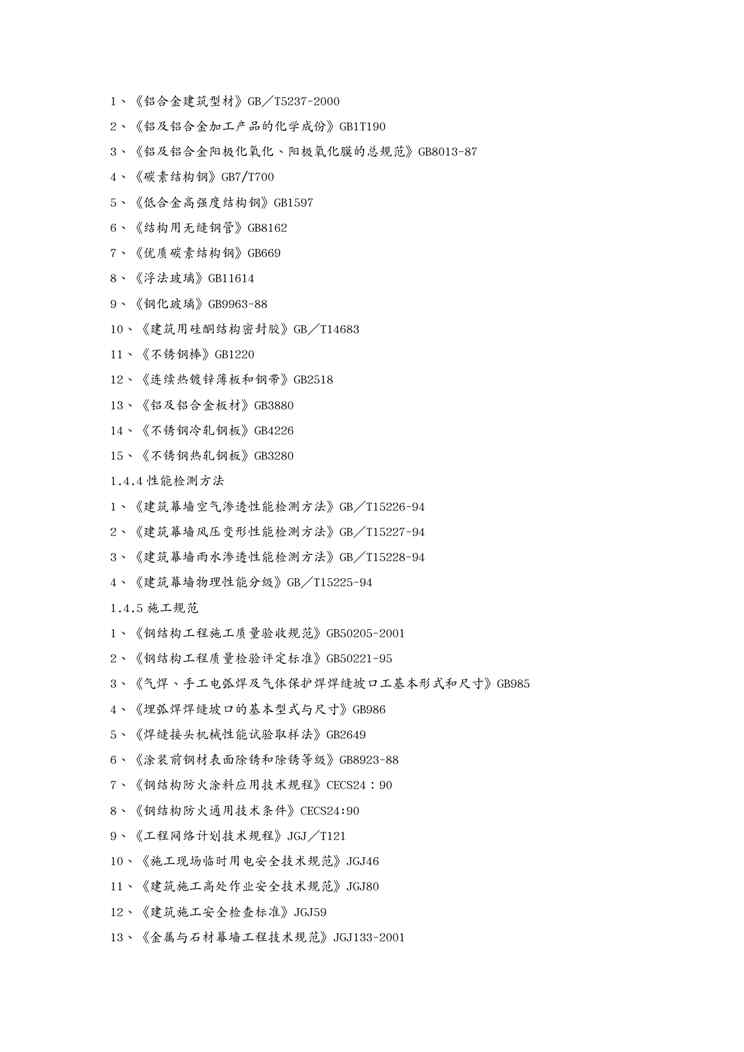 1、《铝合金建筑型材》GB／T5237-2000

2、《铝及铝合金加工产品的化学成份》GB1T190

3、《铝及铝合金阳极化氧化、阳极氧化膜的总规范》GB8013-87

4、《碳素结构钢》GB7/T700

5、《低合金高强度结构钢》GB1597

6、《结构用无缝钢管》GB8162

7、《优质碳素结构钢》GB669

8、《浮法玻璃》GB11614

9、《钢化玻璃》GB9963-88

10、《建筑用硅酮结构密封胶》GB／T14683

11、《不锈钢棒》GB1220

12、《连续热镀锌薄板和钢带》GB2518

13、《铝及铝合金板材》GB3880

14、《不锈钢冷轧钢板》GB4226

15、《不锈钢热轧钢板》GB3280

1.4.4 性能检测方法

1、《建筑幕墙空气渗透性能检测方法》GB／T15226-94

2、《建筑幕墙风压变形性能检测方法》GB／T15227-94

3、《建筑幕墙雨水渗透性能检测方法》GB／T15228-94

4、《建筑幕墙物理性能分级》GB／T15225-94

1.4.5 施工规范

1、《钢结构工程施工质量验收规范》GB50205-2001

2、《钢结构工程质量检验评定标准》GB50221-95

3、《气焊、手工电弧焊及气体保护焊焊缝坡口工基本形式和尺寸》GB985

4、《埋弧焊焊缝坡口的基本型式与尺寸》GB986

5、《焊缝接头机械性能试验取样法》GB2649

6、《涂装前钢材表面除锈和除锈等级》GB8923-88

7、《钢结构防火涂料应用技术规程》CECS24：90

8、《钢结构防火通用技术条件》CECS24:90

9、《工程网络计划技术规程》JGJ／T121

10、《施工现场临时用电安全技术规范》JGJ46

11、《建筑施工高处作业安全技术规范》JGJ80

12、《建筑施工安全检查标准》JGJ59

13、《金属与石材幕墙工程技术规范》JGJ133-2001